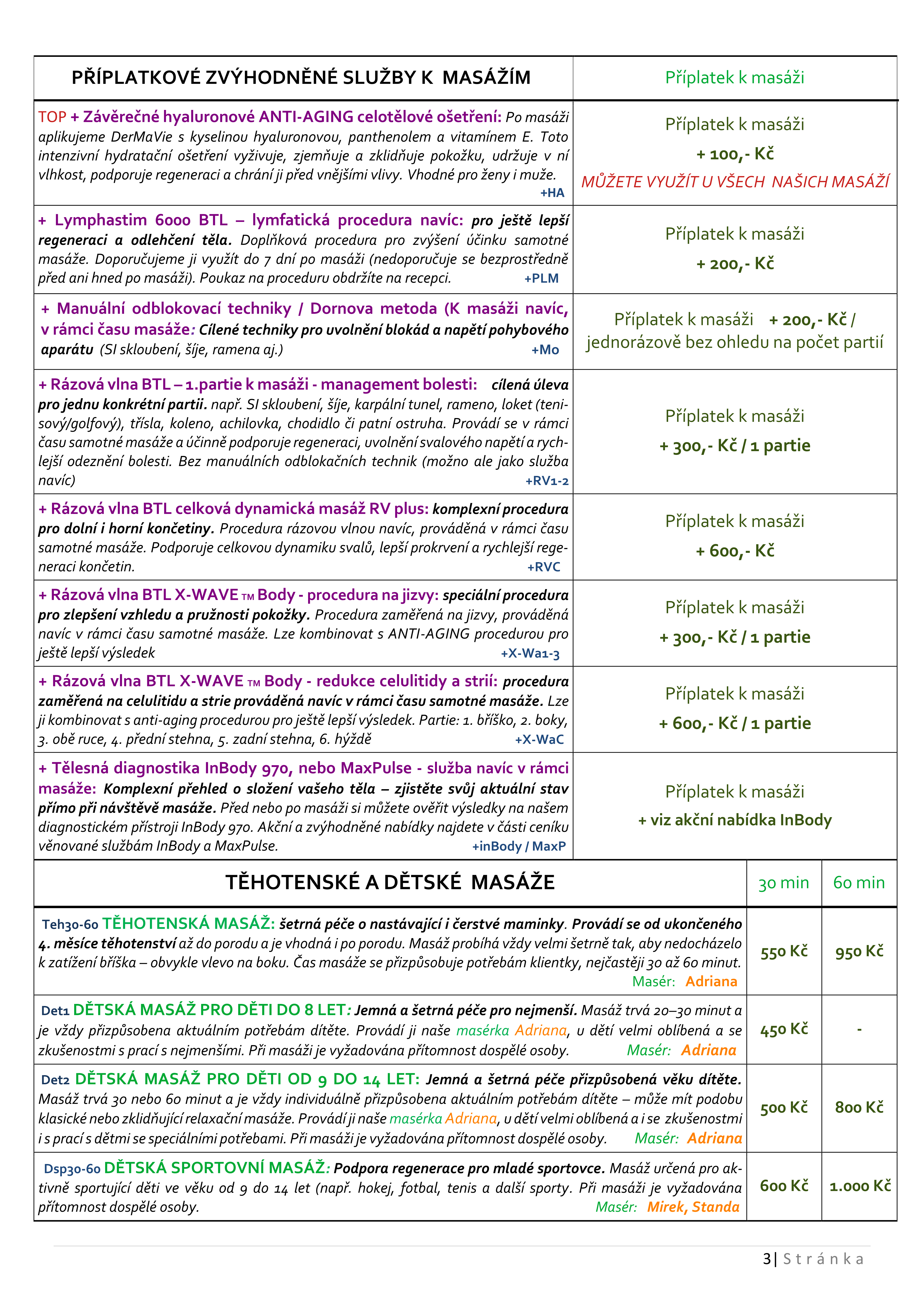 | PŘÍPLATKOVÉ ZVÝHODNĚNÉ SLUŽBY K MASÁŽÍM | Příplatek k masáži |
|---|---|
| TOP + Závěrečné hyaluronové ANTI-AGING celotělové ošetření: Po masáži aplikujeme DerMaVie s kyselinou hyaluronovou, panthenolem a vitamínem E. Toto intenzivní hydratační ošetření vyživuje, zjemňuje a zklidňuje pokožku, udržuje v ní vlhkost, podporuje regeneraci a chrání ji před vnějšími vlivy. Vhodné pro ženy i muže. +HA | Příplatek k masáži + 100,- Kč MŮŽETE VYUŽÍT U VŠECH NAŠICH MASÁŽÍ |
| + Lymphastim 6000 BTL – lymfatická procedura navíc: pro ještě lepší regeneraci a odlehčení těla. Doplňková procedura pro zvýšení účinku samotné masáže. Doporučujeme ji využít do 7 dní po masáži (nedoporučuje se bezprostředně před ani hned po masáži). Poukaz na proceduru obdržíte na recepci. +PLM | Příplatek k masáži + 200,- Kč |
| + Manuální odblokovací techniky / Dornova metoda (K masáži navíc, v rámci času masáže: Cílené techniky pro uvolnění blokád a napětí pohybového aparátu (SI skloubení, šíje, ramena aj.) +Mo | Příplatek k masáži + 200,- Kč / jednorázově bez ohledu na počet partií |
| + Rázová vlna BTL – 1.partie k masáži - management bolesti: cílená úleva pro jednu konkrétní partii. např. SI skloubení, šíje, karpální tunel, rameno, loket (tenisový/golfový), třísla, koleno, achilovka, chodidlo či patní ostruha. Provádí se v rámci času samotné masáže a účinně podporuje regeneraci, uvolnění svalového napětí a rychlejší odeznění bolesti. Bez manuálních odblokačních technik (možno ale jako služba navíc) +RV1-2 | Příplatek k masáži + 300,- Kč / 1 partie |
| + Rázová vlna BTL celková dynamická masáž RV plus: komplexní procedura pro dolní i horní končetiny. Procedura rázovou vlnou navíc, prováděná v rámci času samotné masáže. Podporuje celkovou dynamiku svalů, lepší prokrvení a rychlejší regeneraci končetin. +RVC | Příplatek k masáži + 600,- Kč |
| + Rázová vlna BTL X-WAVE TM Body - procedura na jizvy: speciální procedura pro zlepšení vzhledu a pružnosti pokožky. Procedura zaměřená na jizvy, prováděná navíc v rámci času samotné masáže. Lze kombinovat s ANTI-AGING procedurou pro ještě lepší výsledek +X-Wa1-3 | Příplatek k masáži + 300,- Kč / 1 partie |
| + Rázová vlna BTL X-WAVE TM Body - redukce celulitidy a strií: procedura zaměřená na celulitidu a strie prováděná navíc v rámci času samotné masáže. Lze ji kombinovat s anti-aging procedurou pro ještě lepší výsledek. Partie: 1. bříško, 2. boky, 3. obě ruce, 4. přední stehna, 5. zadní stehna, 6. hýždě +X-WaC | Příplatek k masáži + 600,- Kč / 1 partie |
| + Tělesná diagnostika InBody 970, nebo MaxPulse - služba navíc v rámci masáže: Komplexní přehled o složení vašeho těla – zjistěte svůj aktuální stav přímo při návštěvě masáže. Před nebo po masáži si můžete ověřit výsledky na našem diagnostickém přístroji InBody 970. Akční a zvýhodněné nabídky najdete v části ceníku věnované službám InBody a MaxPulse. +inBody / MaxP | Příplatek k masáži + viz akční nabídka InBody |

| TĚHOTENSKÉ A DĚTSKÉ MASÁŽE | 30 min | 60 min |
|---|---|---|
| Teh30-60 TĚHOTENSKÁ MASÁŽ: šetrná péče o nastávající i čerstvé maminky. Provádí se od ukončeného 4. měsíce těhotenství až do porodu a je vhodná i po porodu. Masáž probíhá vždy velmi šetrně tak, aby nedocházelo k zatížení bříška – obvykle vlevo na boku. Čas masáže se přizpůsobuje potřebám klientky, nejčastěji 30 až 60 minut. Masér: Adriana | 550 Kč | 950 Kč |
| Det1 DĚTSKÁ MASÁŽ PRO DĚTI DO 8 LET: Jemná a šetrná péče pro nejmenší. Masáž trvá 20–30 minut a je vždy přizpůsobena aktuálním potřebám dítěte. Provádí ji naše masérka Adriana, u dětí velmi oblíbená a se zkušenostmi s prací s nejmenšími. Při masáži je vyžadována přítomnost dospělé osoby. Masér: Adriana | 450 Kč | - |
| Det2 DĚTSKÁ MASÁŽ PRO DĚTI OD 9 DO 14 LET: Jemná a šetrná péče přizpůsobená věku dítěte. Masáž trvá 30 nebo 60 minut a je vždy individuálně přizpůsobena aktuálním potřebám dítěte – může mít podobu klasické nebo zklidňující relaxační masáže. Provádí ji naše masérka Adriana, u dětí velmi oblíbená a i se zkušenostmi i s prací s dětmi se speciálními potřebami. Při masáži je vyžadována přítomnost dospělé osoby. Masér: Adriana | 500 Kč | 800 Kč |
| Dsp30-60 DĚTSKÁ SPORTOVNÍ MASÁŽ: Podpora regenerace pro mladé sportovce. Masáž určená pro aktivně sportující děti ve věku od 9 do 14 let (např. hokej, fotbal, tenis a další sporty. Při masáži je vyžadována přítomnost dospělé osoby. Masér: Mirek, Standa | 600 Kč | 1.000 Kč |

3 | Stránka